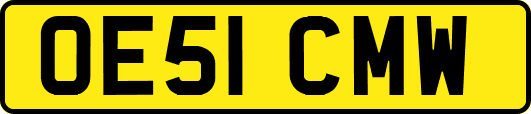 OE51 CMW